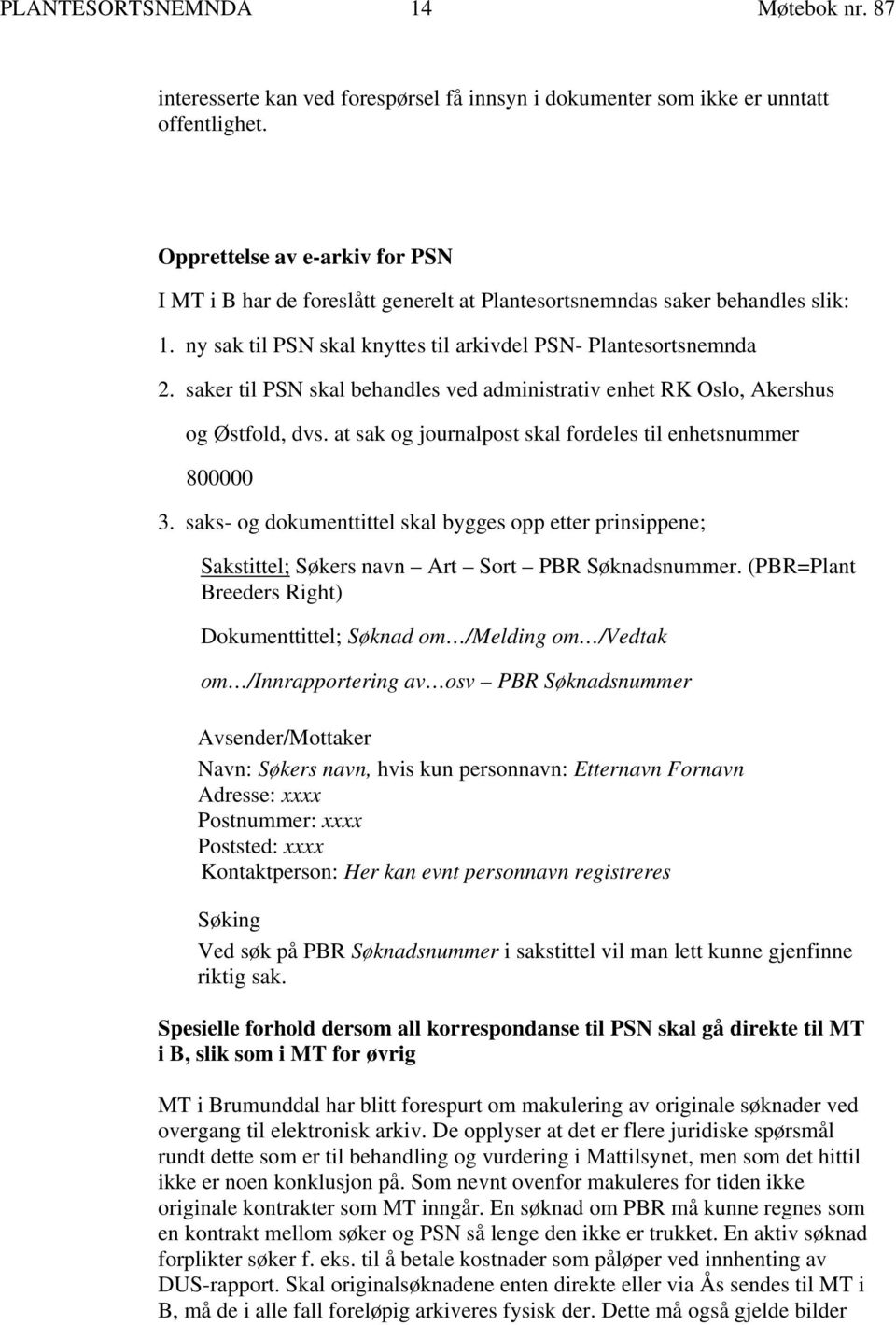 PLANTESORTSNEMNDA 14 Møtebok nr. 87

interesserte kan ved forespørsel få innsyn i dokumenter som ikke er unntatt offentlighet.

Opprettelse av e-arkiv for PSN

I MT i B har de foreslått generelt at Plantesortsnemndas saker behandles slik:

1. ny sak til PSN skal knyttes til arkivdel PSN- Plantesortsnemnda

2. saker til PSN skal behandles ved administrativ enhet RK Oslo, Akershus og Østfold, dvs. at sak og journalpost skal fordeles til enhetsnummer 800000

3. saks- og dokumenttittel skal bygges opp etter prinsippene;

Sakstittel; Søkers navn – Art – Sort – PBR Søknadsnummer. (PBR=Plant Breeders Right)

Dokumenttittel; Søknad om…/Melding om…/Vedtak om…/Innrapportering av…osv – PBR Søknadsnummer

Avsender/Mottaker

Navn: Søkers navn, hvis kun personnavn: Etternavn Fornavn
Adresse: xxxx
Postnummer: xxxx
Poststed: xxxx
Kontaktperson: Her kan evnt personnavn registreres

Søking

Ved søk på PBR Søknadsnummer i sakstittel vil man lett kunne gjenfinne riktig sak.

Spesielle forhold dersom all korrespondanse til PSN skal gå direkte til MT i B, slik som i MT for øvrig

MT i Brumunddal har blitt forespurt om makulering av originale søknader ved overgang til elektronisk arkiv. De opplyser at det er flere juridiske spørsmål rundt dette som er til behandling og vurdering i Mattilsynet, men som det hittil ikke er noen konklusjon på. Som nevnt ovenfor makuleres for tiden ikke originale kontrakter som MT inngår. En søknad om PBR må kunne regnes som en kontrakt mellom søker og PSN så lenge den ikke er trukket. En aktiv søknad forplikter søker f. eks. til å betale kostnader som påløper ved innhenting av DUS-rapport. Skal originalsøknadene enten direkte eller via Ås sendes til MT i B, må de i alle fall foreløpig arkiveres fysisk der. Dette må også gjelde bilder